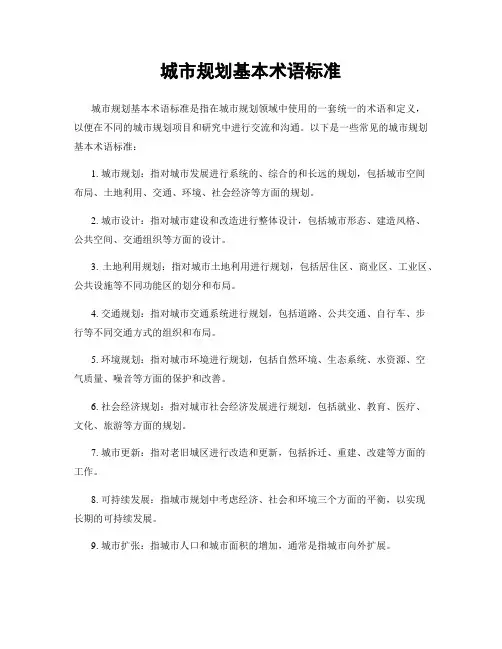 城市规划基本术语标准

城市规划基本术语标准是指在城市规划领域中使用的一套统一的术语和定义，以便在不同的城市规划项目和研究中进行交流和沟通。以下是一些常见的城市规划基本术语标准：

1. 城市规划：指对城市发展进行系统的、综合的和长远的规划，包括城市空间布局、土地利用、交通、环境、社会经济等方面的规划。

2. 城市设计：指对城市建设和改造进行整体设计，包括城市形态、建造风格、公共空间、交通组织等方面的设计。

3. 土地利用规划：指对城市土地利用进行规划，包括居住区、商业区、工业区、公共设施等不同功能区的划分和布局。

4. 交通规划：指对城市交通系统进行规划，包括道路、公共交通、自行车、步行等不同交通方式的组织和布局。

5. 环境规划：指对城市环境进行规划，包括自然环境、生态系统、水资源、空气质量、噪音等方面的保护和改善。

6. 社会经济规划：指对城市社会经济发展进行规划，包括就业、教育、医疗、文化、旅游等方面的规划。

7. 城市更新：指对老旧城区进行改造和更新，包括拆迁、重建、改建等方面的工作。

8. 可持续发展：指城市规划中考虑经济、社会和环境三个方面的平衡，以实现长期的可持续发展。

9. 城市扩张：指城市人口和城市面积的增加，通常是指城市向外扩展。